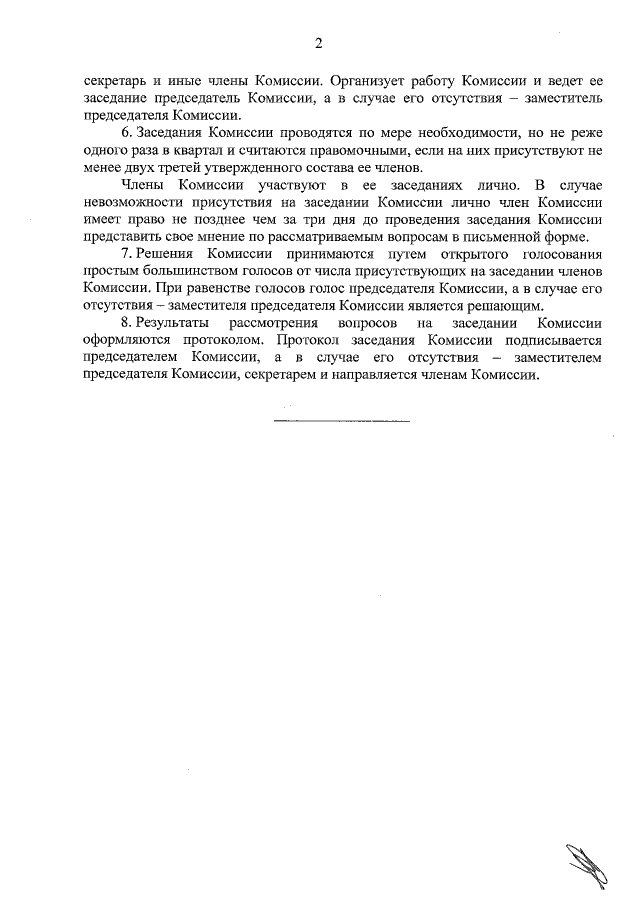 2

секретарь и иные члены Комиссии. Организует работу Комиссии и ведет ее заседание председатель Комиссии, а в случае его отсутствия – заместитель председателя Комиссии.

6. Заседания Комиссии проводятся по мере необходимости, но не реже одного раза в квартал и считаются правомочными, если на них присутствуют не менее двух третей утвержденного состава ее членов.

Члены Комиссии участвуют в ее заседаниях лично. В случае невозможности присутствия на заседании Комиссии лично член Комиссии имеет право не позднее чем за три дня до проведения заседания Комиссии представить свое мнение по рассматриваемым вопросам в письменной форме.

7. Решения Комиссии принимаются путем открытого голосования простым большинством голосов от числа присутствующих на заседании членов Комиссии. При равенстве голосов голос председателя Комиссии, а в случае его отсутствия – заместителя председателя Комиссии является решающим.

8. Результаты рассмотрения вопросов на заседании Комиссии оформляются протоколом. Протокол заседания Комиссии подписывается председателем Комиссии, а в случае его отсутствия – заместителем председателя Комиссии, секретарем и направляется членам Комиссии.